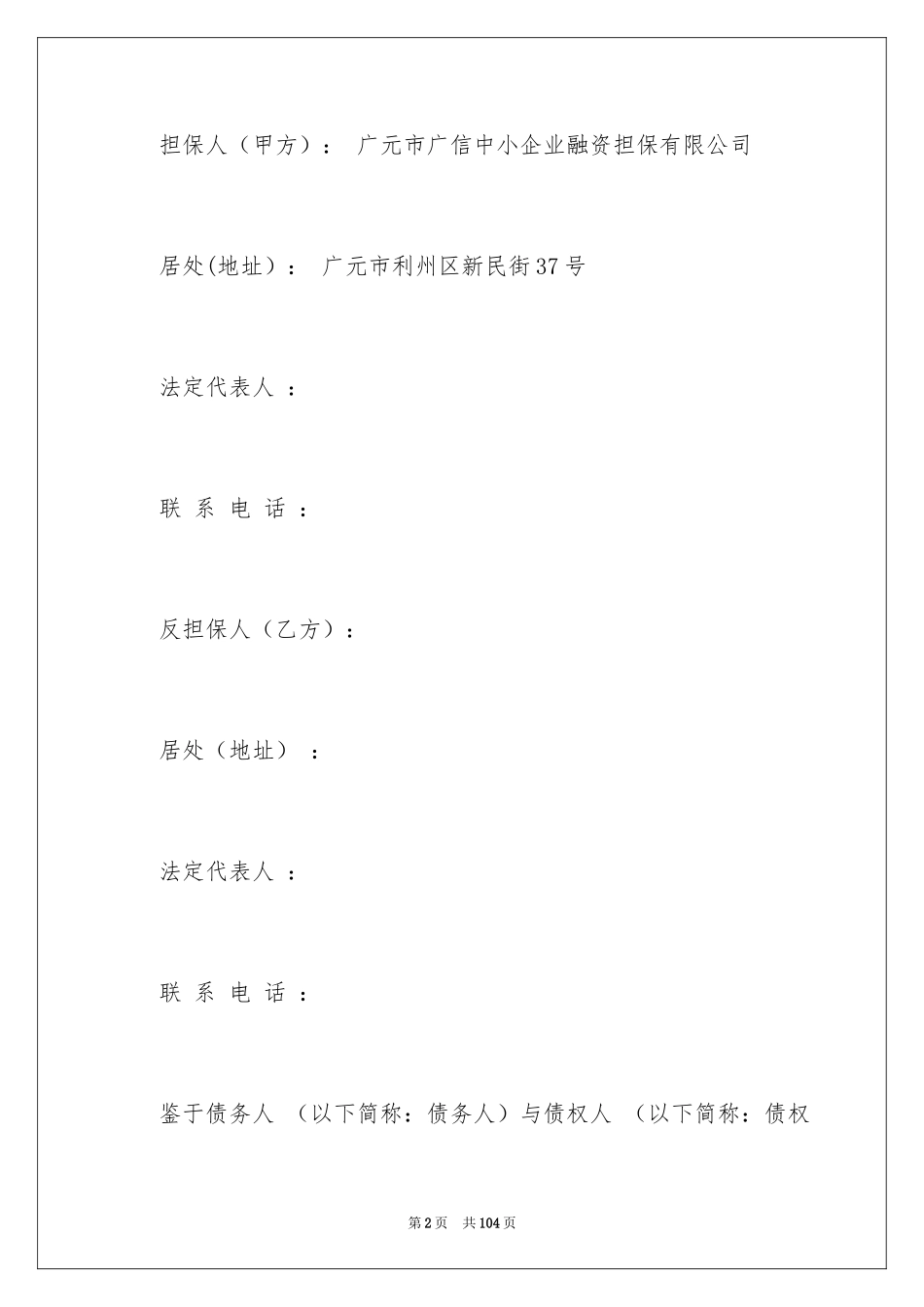 担保人（甲方）： 广元市广信中小企业融资担保有限公司

居处(地址)： 广元市利州区新民街37号

法定代表人 ：

联 系 电 话 ：

反担保人（乙方）：

居处（地址） ：

法定代表人 ：

联 系 电 话 ：

鉴于债务人 （以下简称：债务人）与债权人 （以下简称：债权

第2页 共104页